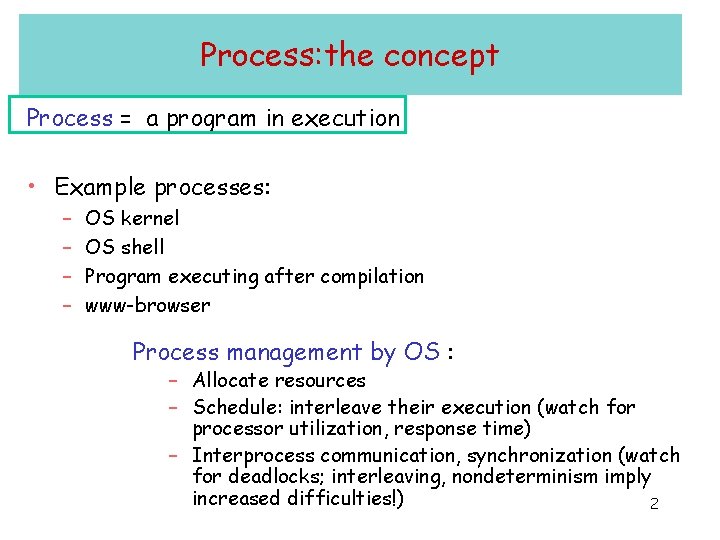 Process:the concept

Process = a program in execution

• Example processes:
- OS kernel
- OS shell
- Program executing after compilation
- www-browser

Process management by OS :
- Allocate resources
- Schedule: interleave their execution (watch for processor utilization, response time)
- Interprocess communication, synchronization (watch for deadlocks; interleaving, nondeterminism imply increased difficulties!)

2